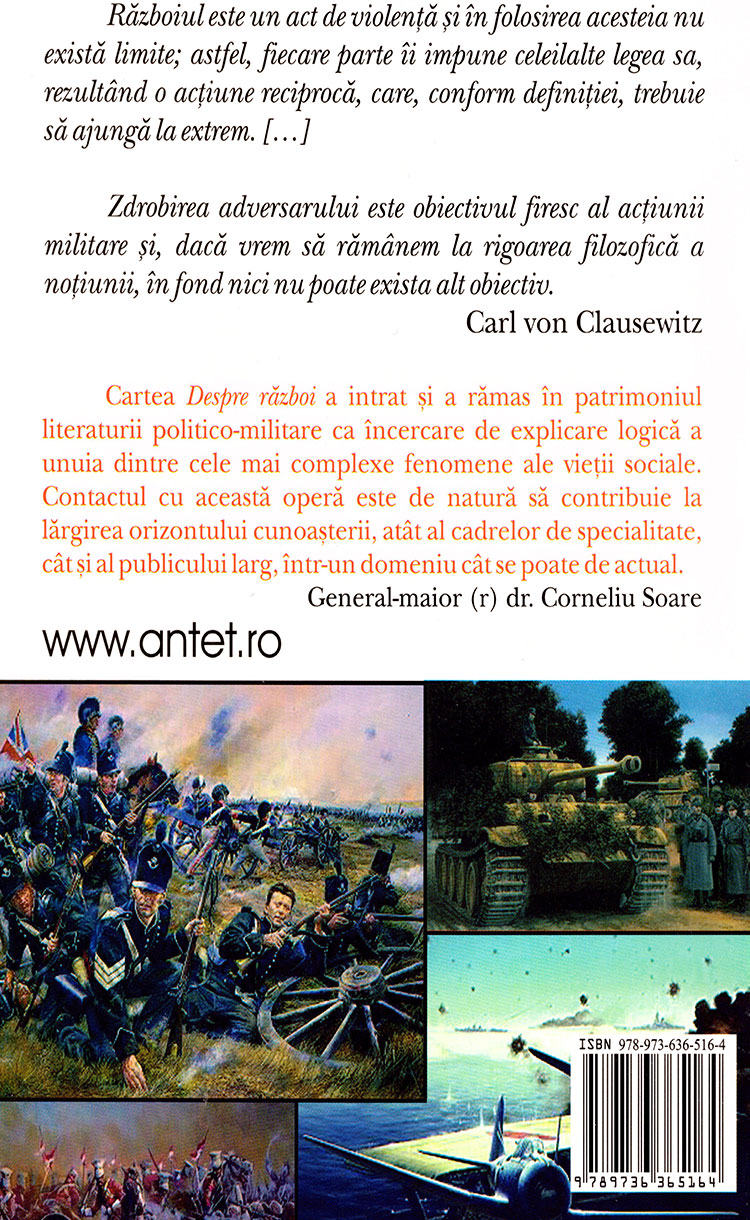 Războiul este un act de violență și în folosirea acesteia nu există limite; astfel, fiecare parte îi impune celeilalte legea sa, rezultând o acțiune reciprocă, care, conform definiției, trebuie să ajungă la extrem. [...]

Zdrobirea adversarului este obiectivul firesc al acțiunii militare și, dacă vrem să rămânem la rigoarea filozofică a noțiunii, în fond nici nu poate exista alt obiectiv.

Carl von Clausewitz

Cartea Despre război a intrat și a rămas în patrimoniul literaturii politico-militare ca încercare de explicare logică a unuia dintre cele mai complexe fenomene ale vieții sociale. Contactul cu această operă este de natură să contribuie la lărgirea orizontului cunoașterii, atât al cadrelor de specialitate, cât și al publicului larg, într-un domeniu cât se poate de actual.

General-maior (r) dr. Corneliu Soare

www.antet.ro

ISBN 978-973-636-516-4

9 789736 365164